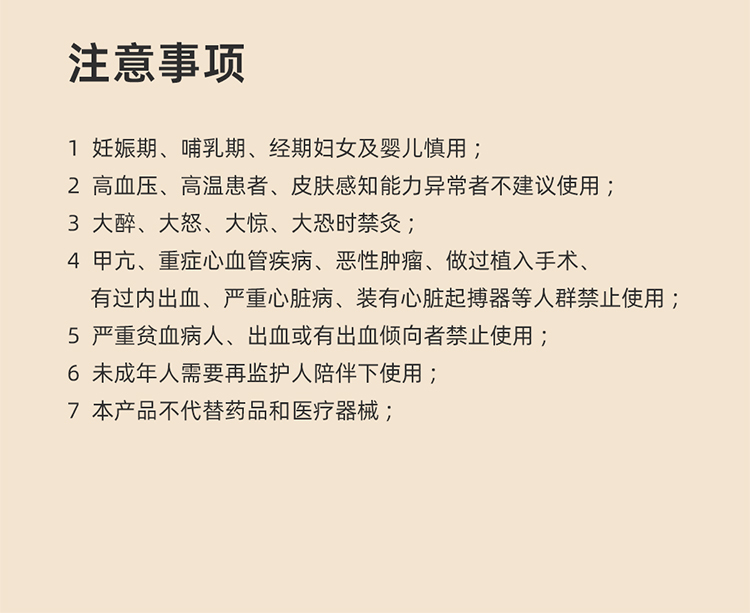 注意事项

1 妊娠期、哺乳期、经期妇女及婴儿慎用；

2 高血压、高温患者、皮肤感知能力异常者不建议使用；

3 大醉、大怒、大惊、大恐时禁灸；

4 甲亢、重症心血管疾病、恶性肿瘤、做过植入手术、有过内出血、严重心脏病、装有心脏起搏器等人群禁止使用；

5 严重贫血病人、出血或有出血倾向者禁止使用；

6 未成年人需要再监护人陪伴下使用；

7 本产品不代替药品和医疗器械；